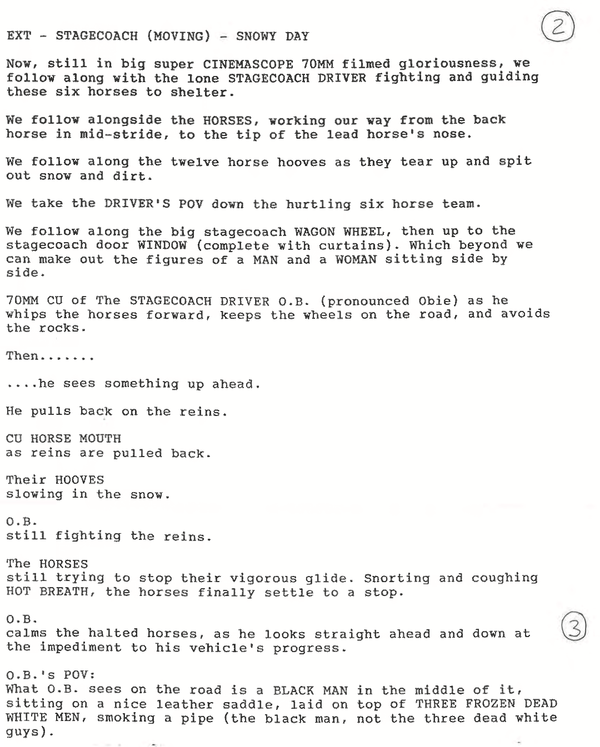 EXT - STAGECOACH (MOVING) - SNOWY DAY

2

Now, still in big super CINEMASCOPE 70MM filmed gloriousness, we follow along with the lone STAGECOACH DRIVER fighting and guiding these six horses to shelter.

We follow alongside the HORSES, working our way from the back horse in mid-stride, to the tip of the lead horse's nose.

We follow along the twelve horse hooves as they tear up and spit out snow and dirt.

We take the DRIVER'S POV down the hurtling six horse team.

We follow along the big stagecoach WAGON WHEEL, then up to the stagecoach door WINDOW (complete with curtains). Which beyond we can make out the figures of a MAN and a WOMAN sitting side by side.

70MM CU of The STAGECOACH DRIVER O.B. (pronounced Obie) as he whips the horses forward, keeps the wheels on the road, and avoids the rocks.

Then.......

....he sees something up ahead.

He pulls back on the reins.

CU HORSE MOUTH
as reins are pulled back.

Their HOOVES
slowing in the snow.

O.B.
still fighting the reins.

The HORSES
still trying to stop their vigorous glide. Snorting and coughing HOT BREATH, the horses finally settle to a stop.

O.B.
calms the halted horses, as he looks straight ahead and down at the impediment to his vehicle's progress.

3

O.B.'s POV:
What O.B. sees on the road is a BLACK MAN in the middle of it, sitting on a nice leather saddle, laid on top of THREE FROZEN DEAD WHITE MEN, smoking a pipe (the black man, not the three dead white guys).